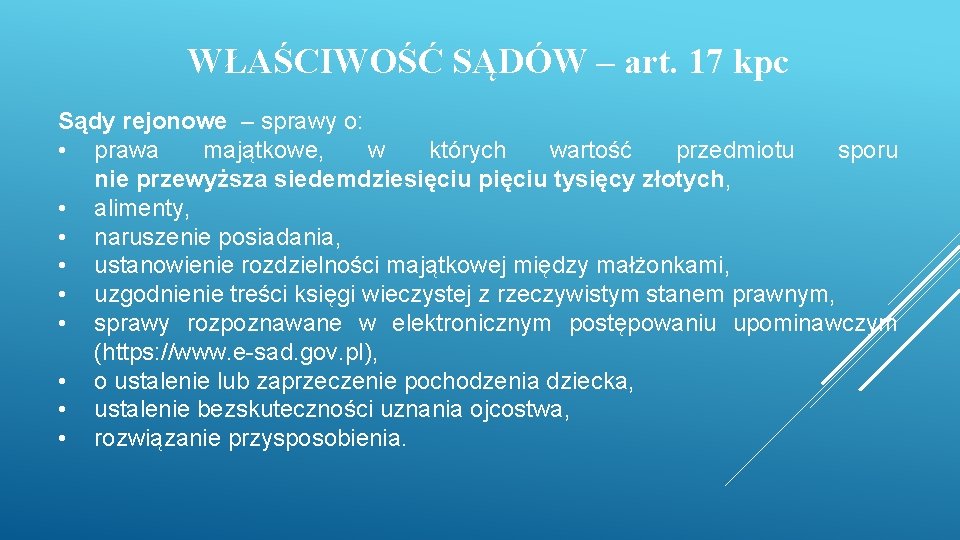 WŁAŚCIWOŚĆ SĄDÓW – art. 17 kpc

Sądy rejonowe – sprawy o:
• prawa majątkowe, w których wartość przedmiotu sporu nie przewyższa siedemdziesięciu pięciu tysięcy złotych,
• alimenty,
• naruszenie posiadania,
• ustanowienie rozdzielności majątkowej między małżonkami,
• uzgodnienie treści księgi wieczystej z rzeczywistym stanem prawnym,
• sprawy rozpoznawane w elektronicznym postępowaniu upominawczym (https://www.e-sad.gov.pl),
• o ustalenie lub zaprzeczenie pochodzenia dziecka,
• ustalenie bezskuteczności uznania ojcostwa,
• rozwiązanie przysposobienia.